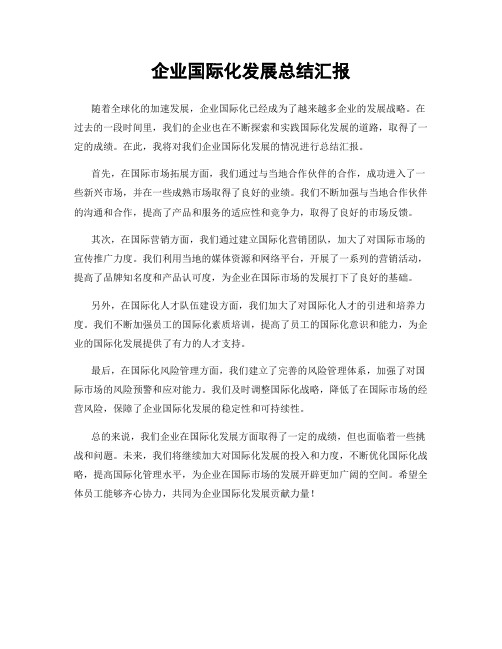 企业国际化发展总结汇报

随着全球化的加速发展，企业国际化已经成为了越来越多企业的发展战略。在过去的一段时间里，我们的企业也在不断探索和实践国际化发展的道路，取得了一定的成绩。在此，我将对我们企业国际化发展的情况进行总结汇报。

首先，在国际市场拓展方面，我们通过与当地合作伙伴的合作，成功进入了一些新兴市场，并在一些成熟市场取得了良好的业绩。我们不断加强与当地合作伙伴的沟通和合作，提高了产品和服务的适应性和竞争力，取得了良好的市场反馈。

其次，在国际营销方面，我们通过建立国际化营销团队，加大了对国际市场的宣传推广力度。我们利用当地的媒体资源和网络平台，开展了一系列的营销活动，提高了品牌知名度和产品认可度，为企业在国际市场的发展打下了良好的基础。

另外，在国际化人才队伍建设方面，我们加大了对国际化人才的引进和培养力度。我们不断加强员工的国际化素质培训，提高了员工的国际化意识和能力，为企业的国际化发展提供了有力的人才支持。

最后，在国际化风险管理方面，我们建立了完善的风险管理体系，加强了对国际市场的风险预警和应对能力。我们及时调整国际化战略，降低了在国际市场的经营风险，保障了企业国际化发展的稳定性和可持续性。

总的来说，我们企业在国际化发展方面取得了一定的成绩，但也面临着一些挑战和问题。未来，我们将继续加大对国际化发展的投入和力度，不断优化国际化战略，提高国际化管理水平，为企业在国际市场的发展开辟更加广阔的空间。希望全体员工能够齐心协力，共同为企业国际化发展贡献力量！